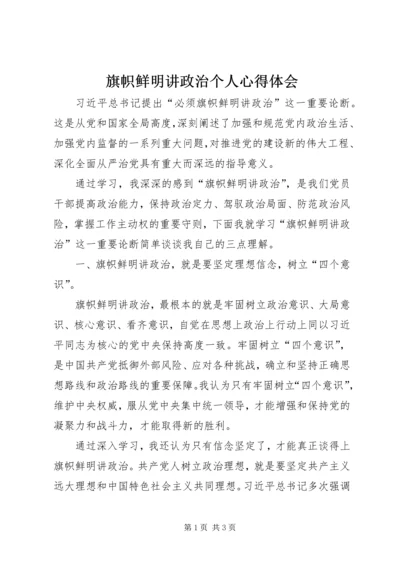 旗帜鲜明讲政治个人心得体会

习近平总书记提出“必须旗帜鲜明讲政治”这一重要论断。这是从党和国家全局高度,深刻阐述了加强和规范党内政治生活、加强党内监督的一系列重大问题,对推进党的建设新的伟大工程、深化全面从严治党具有重大而深远的指导意义。

通过学习,我深深的感到“旗帜鲜明讲政治”,是我们党员干部提高政治能力,保持政治定力、驾驭政治局面、防范政治风险,掌握工作主动权的重要守则,下面我就学习“旗帜鲜明讲政治”这一重要论断简单谈谈我自己的三点理解。

一、旗帜鲜明讲政治,就是要坚定理想信念,树立“四个意识”。

旗帜鲜明讲政治,最根本的就是牢固树立政治意识、大局意识、核心意识、看齐意识,自觉在思想上政治上行动上同以习近平同志为核心的党中央保持高度一致。牢固树立“四个意识”,是中国共产党抵御外部风险、应对各种挑战,确立和坚持正确思想路线和政治路线的重要保障。我认为只有牢固树立“四个意识”,维护中央权威,服从党中央集中统一领导,才能增强和保持党的凝聚力和战斗力,才能取得新的胜利。

通过深入学习,我还认为只有信念坚定了,才能真正谈得上旗帜鲜明讲政治。共产党人树立政治理想,就是要坚定共产主义远大理想和中国特色社会主义共同理想。习近平总书记多次强调

第1页 共3页